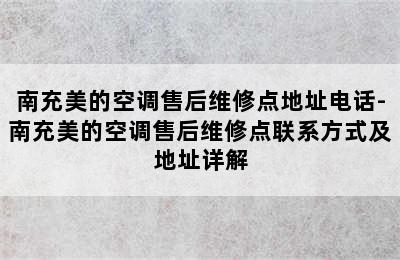 南充美的空调售后维修点地址电话-南充美的空调售后维修点联系方式及地址详解